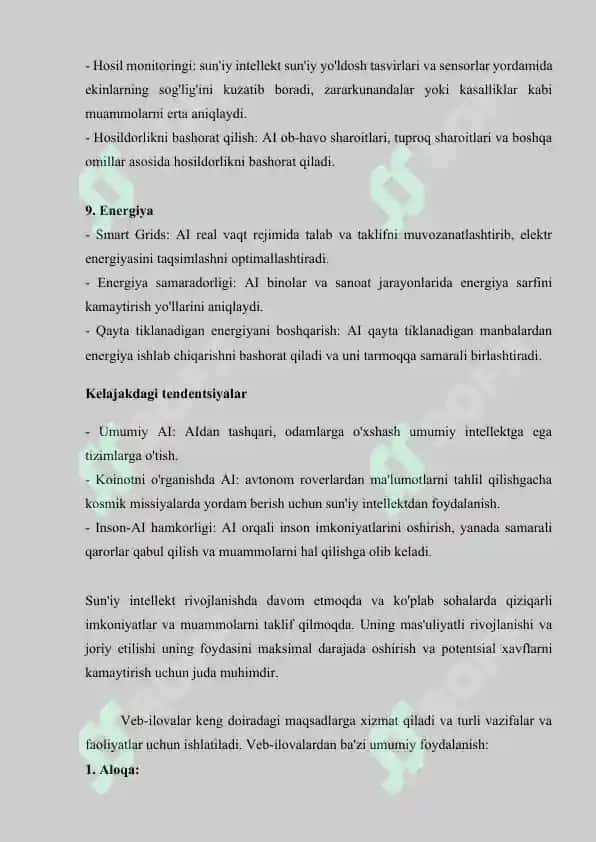 - Hosil monitoringi: sun'iy intellekt sun'iy yo'ldosh tasvirlari va sensorlar yordamida ekinlarning sog'lig'ini kuzatib boradi, zararkunandalar yoki kasalliklar kabi muammolarni erta aniqlaydi.
- Hosildorlikni bashorat qilish: AI ob-havo sharoitlari, tuproq sharoitlari va boshqa omillar asosida hosildorlikni bashorat qiladi.

9. Energiya
- Smart Grids: AI real vaqt rejimida talab va taklifni muvozanatlashtirib, elektr energiyasini taqsimlashni optimallashtiradi.
- Energiya samaradorligi: AI binolar va sanoat jarayonlarida energiya sarfini kamaytirish yo'llarini aniqlaydi.
- Qayta tiklanadigan energiyani boshqarish: AI qayta tiklanadigan manbalardan energiya ishlab chiqarishni bashorat qiladi va uni tarmoqqa samarali birlashtiradi.

Kelajakdagi tendentsiyalar

- Umumiy AI: AIdan tashqari, odamlarga o'xshash umumiy intellektga ega tizimlarga o'tish.
- Koinotni o'rganishda AI: avtonom roverlardan ma'lumotlarni tahlil qilishgacha kosmik missiyalarda yordam berish uchun sun'iy intellektdan foydalanish.
- Inson-AI hamkorligi: AI orqali inson imkoniyatlarini oshirish, yanada samarali qarorlar qabul qilish va muammolarni hal qilishga olib keladi.

Sun'iy intellekt rivojlanishda davom etmoqda va ko'plab sohalarda qiziqarli imkoniyatlar va muammolarni taklif qilmoqda. Uning mas'uliyatli rivojlanishi va joriy etilishi uning foydasini maksimal darajada oshirish va potentsial xavflarni kamaytirish uchun juda muhimdir.

Veb-ilovalar keng doiradagi maqsadlarga xizmat qiladi va turli vazifalar va faoliyatlar uchun ishlatiladi. Veb-ilovalardan ba'zi umumiy foydalanish:
1. Aloqa: